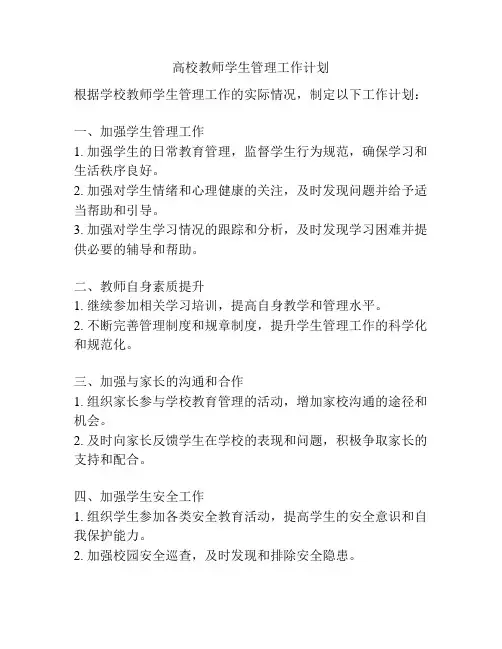 高校教师学生管理工作计划

根据学校教师学生管理工作的实际情况，制定以下工作计划：

一、加强学生管理工作
1. 加强学生的日常教育管理，监督学生行为规范，确保学习和生活秩序良好。
2. 加强对学生情绪和心理健康的关注，及时发现问题并给予适当帮助和引导。
3. 加强对学生学习情况的跟踪和分析，及时发现学习困难并提供必要的辅导和帮助。

二、教师自身素质提升
1. 继续参加相关学习培训，提高自身教学和管理水平。
2. 不断完善管理制度和规章制度，提升学生管理工作的科学化和规范化。

三、加强与家长的沟通和合作
1. 组织家长参与学校教育管理的活动，增加家校沟通的途径和机会。
2. 及时向家长反馈学生在学校的表现和问题，积极争取家长的支持和配合。

四、加强学生安全工作
1. 组织学生参加各类安全教育活动，提高学生的安全意识和自我保护能力。
2. 加强校园安全巡查，及时发现和排除安全隐患。